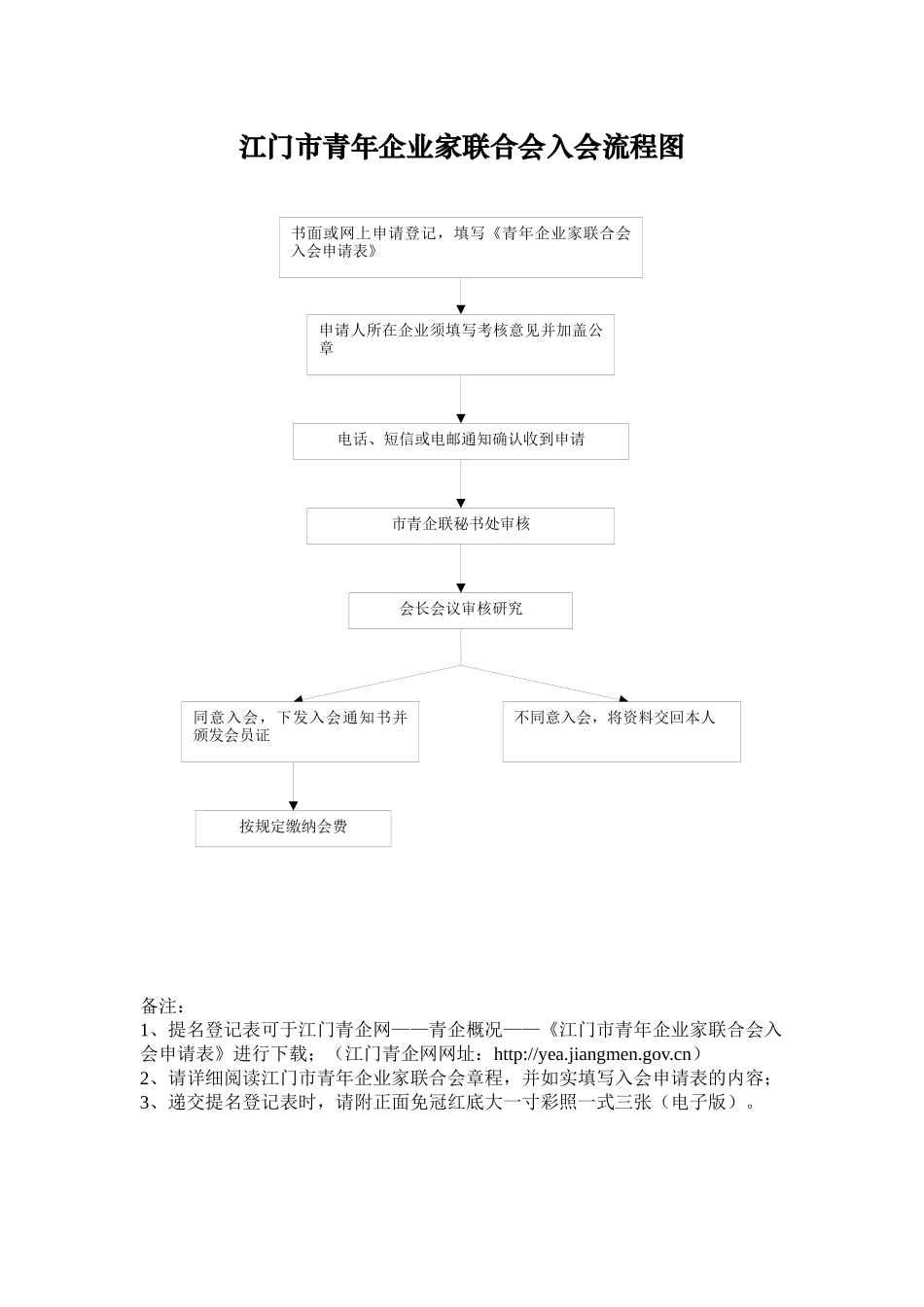 江门市青年企业家联合会入会流程图

书面或网上申请登记，填写《青年企业家联合会入会申请表》

申请人所在企业须填写考核意见并加盖公章

电话、短信或电邮通知确认收到申请

市青企联秘书处审核

会长会议审核研究

同意入会，下发入会通知书并颁发会员证

不同意入会，将资料交回本人

按规定缴纳会费

备注：
1、提名登记表可于江门青企网——青企概况——《江门市青年企业家联合会入会申请表》进行下载；（江门青企网网址：http://yea.jiangmen.gov.cn）
2、请详细阅读江门市青年企业家联合会章程，并如实填写入会申请表的内容；
3、递交提名登记表时，请附正面免冠红底大一寸彩照一式三张（电子版）。